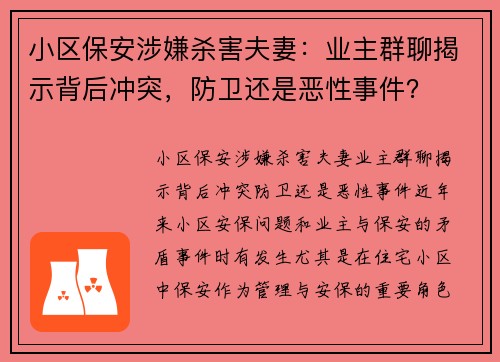 小区保安涉嫌杀害夫妻：业主群聊揭示背后冲突，防卫还是恶性事件？

小区保安涉嫌杀害夫妻业主群聊揭示背后冲突防卫还是恶性事件近年来小区安保问题和业主与保安的矛盾事件时有发生尤其是在住宅小区中保安作为管理与安保的重要角色